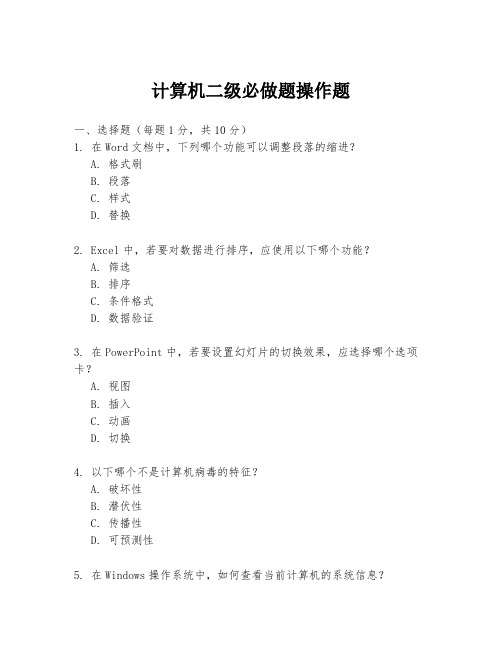 计算机二级必做题操作题

一、选择题（每题1分，共10分）

1. 在Word文档中，下列哪个功能可以调整段落的缩进？

A. 格式刷

B. 段落

C. 样式

D. 替换

2. Excel中，若要对数据进行排序，应使用以下哪个功能？

A. 筛选

B. 排序

C. 条件格式

D. 数据验证

3. 在PowerPoint中，若要设置幻灯片的切换效果，应选择哪个选项卡？

A. 视图

B. 插入

C. 动画

D. 切换

4. 以下哪个不是计算机病毒的特征？

A. 破坏性

B. 潜伏性

C. 传播性

D. 可预测性

5. 在Windows操作系统中，如何查看当前计算机的系统信息？